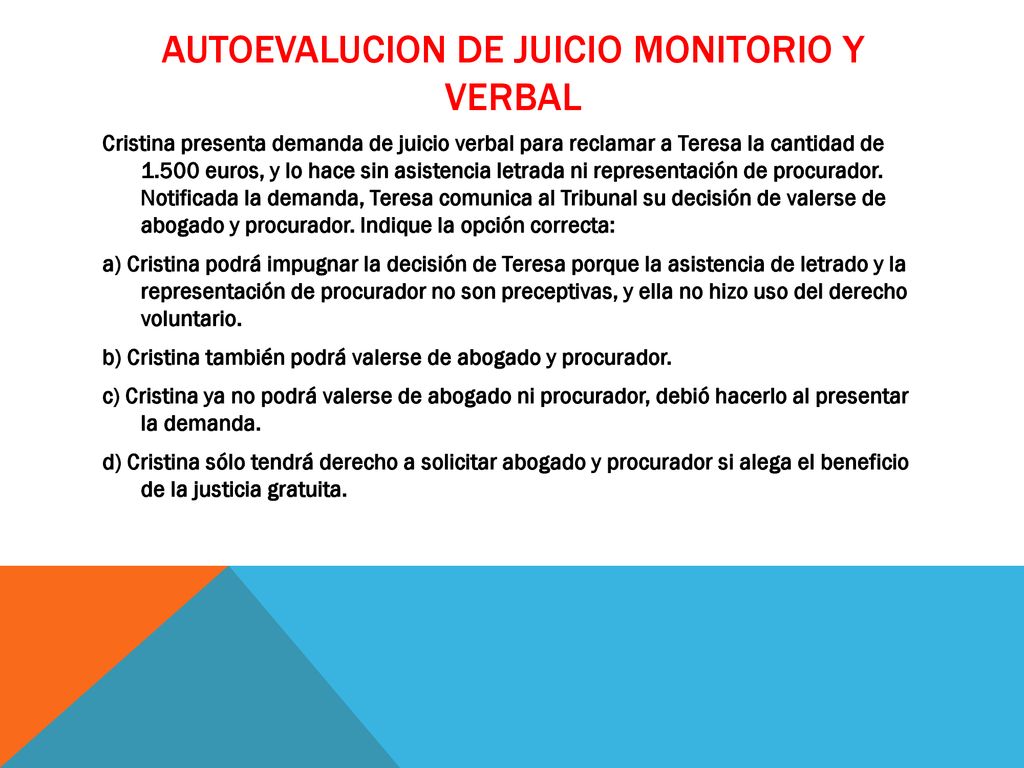 AUTOEVALUCION DE JUICIO MONITORIO Y VERBAL

Cristina presenta demanda de juicio verbal para reclamar a Teresa la cantidad de 1.500 euros, y lo hace sin asistencia letrada ni representación de procurador. Notificada la demanda, Teresa comunica al Tribunal su decisión de valerse de abogado y procurador. Indique la opción correcta:

a) Cristina podrá impugnar la decisión de Teresa porque la asistencia de letrado y la representación de procurador no son preceptivas, y ella no hizo uso del derecho voluntario.

b) Cristina también podrá valerse de abogado y procurador.

c) Cristina ya no podrá valerse de abogado ni procurador, debió hacerlo al presentar la demanda.

d) Cristina sólo tendrá derecho a solicitar abogado y procurador si alega el beneficio de la justicia gratuita.